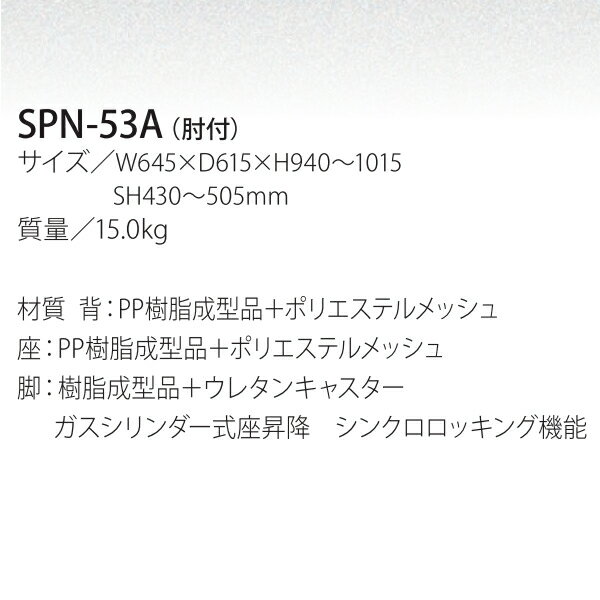 SPN-53A（肘付）
サイズ／W645×D615×H940～1015
SH430～505mm
質量／15.0kg

材質　背：PP樹脂成型品＋ポリエステルメッシュ
座：PP樹脂成型品＋ポリエステルメッシュ
脚：樹脂成型品＋ウレタンキャスター
ガスシリンダー式座昇降　シンクロロッキング機能